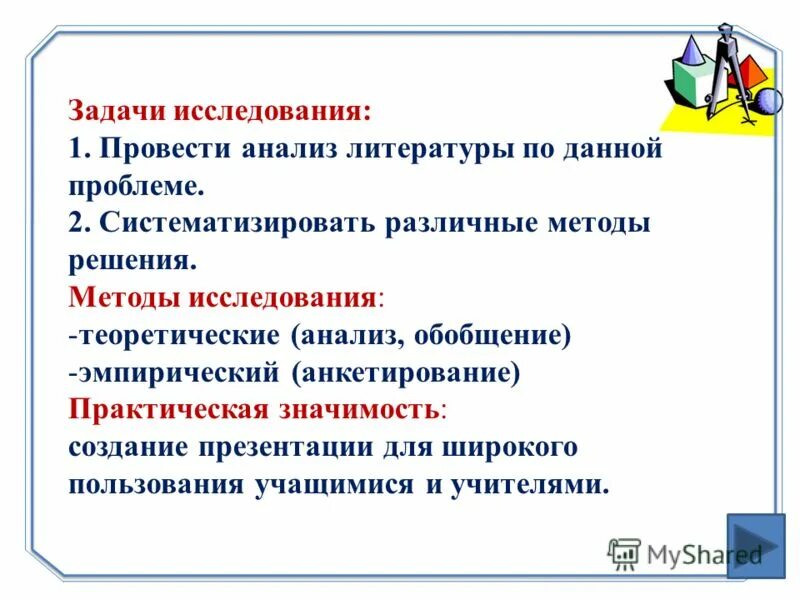 Задачи исследования:
1. Провести анализ литературы по данной проблеме.
2. Систематизировать различные методы решения.
Методы исследования:
-теоретические (анализ, обобщение)
-эмпирический (анкетирование)
Практическая значимость:
создание презентации для широкого пользования учащимися и учителями.

MyShared